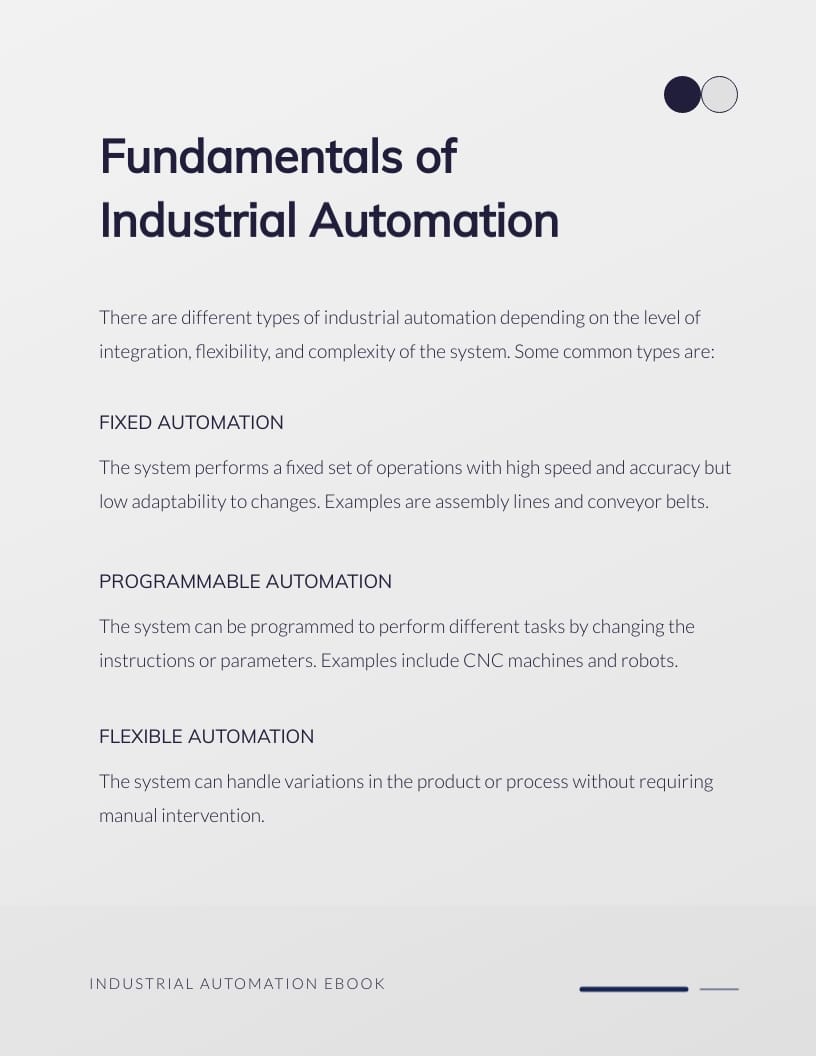 Fundamentals of Industrial Automation

There are different types of industrial automation depending on the level of integration, flexibility, and complexity of the system. Some common types are:

FIXED AUTOMATION

The system performs a fixed set of operations with high speed and accuracy but low adaptability to changes. Examples are assembly lines and conveyor belts.

PROGRAMMABLE AUTOMATION

The system can be programmed to perform different tasks by changing the instructions or parameters. Examples include CNC machines and robots.

FLEXIBLE AUTOMATION

The system can handle variations in the product or process without requiring manual intervention.

INDUSTRIAL AUTOMATION EBOOK